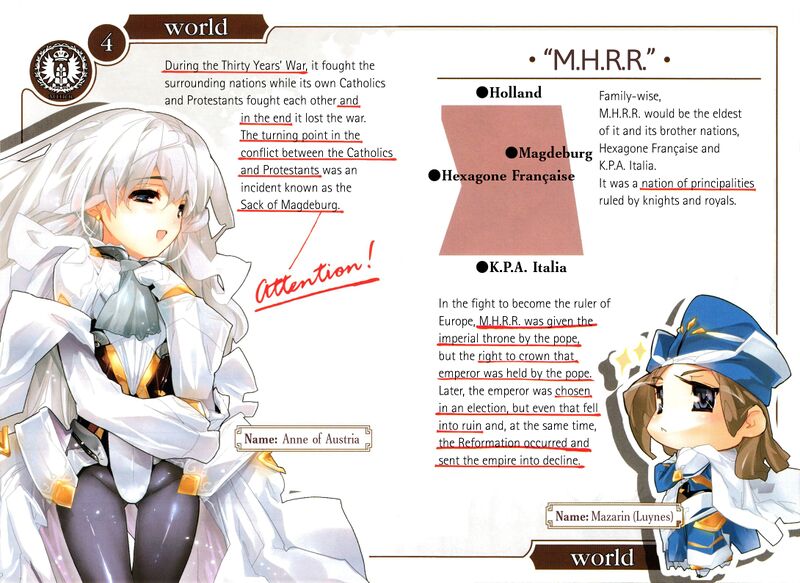 4

world

During the Thirty Years' War, it fought the surrounding nations while its own Catholics and Protestants fought each other and in the end it lost the war. The turning point in the conflict between the Catholics and Protestants was an incident known as the Sack of Magdeburg.

Attention!

Name: Anne of Austria

• "M.H.R.R." •

●Holland

●Magdeburg

●Hexagone Française

●K.P.A. Italia

Family-wise, M.H.R.R. would be the eldest of it and its brother nations, Hexagone Française and K.P.A. Italia. It was a nation of principalities ruled by knights and royals.

In the fight to become the ruler of Europe, M.H.R.R. was given the imperial throne by the pope, but the right to crown that emperor was held by the pope. Later, the emperor was chosen in an election, but even that fell into ruin and, at the same time, the Reformation occurred and sent the empire into decline.

Name: Mazarin (Luynes)

world